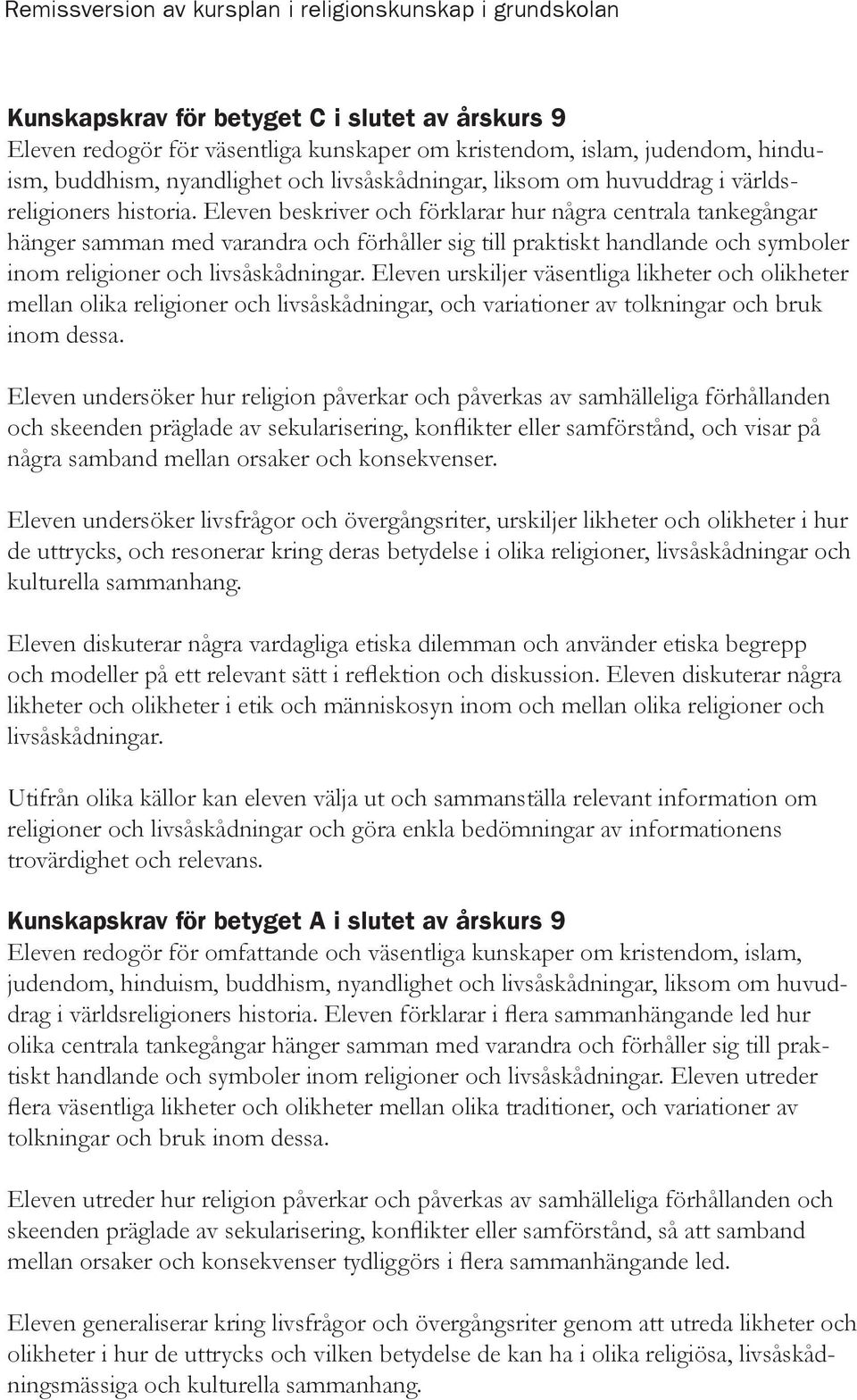 Remissversion av kursplan i religionskunskap i grundskolan

Kunskapskrav för betyget C i slutet av årskurs 9
Eleven redogör för väsentliga kunskaper om kristendom, islam, judendom, hinduism, buddhism, nyandlighet och livsåskådningar, liksom om huvuddrag i världsreligioners historia. Eleven beskriver och förklarar hur några centrala tankegångar hänger samman med varandra och förhåller sig till praktiskt handlande och symboler inom religioner och livsåskådningar. Eleven urskiljer väsentliga likheter och olikheter mellan olika religioner och livsåskådningar, och variationer av tolkningar och bruk inom dessa.

Eleven undersöker hur religion påverkar och påverkas av samhälleliga förhållanden och skeenden präglade av sekularisering, konflikter eller samförstånd, och visar på några samband mellan orsaker och konsekvenser.

Eleven undersöker livsfrågor och övergångsriter, urskiljer likheter och olikheter i hur de uttrycks, och resonerar kring deras betydelse i olika religioner, livsåskådningar och kulturella sammanhang.

Eleven diskuterar några vardagliga etiska dilemman och använder etiska begrepp och modeller på ett relevant sätt i reflektion och diskussion. Eleven diskuterar några likheter och olikheter i etik och människosyn inom och mellan olika religioner och livsåskådningar.

Utifrån olika källor kan eleven välja ut och sammanställa relevant information om religioner och livsåskådningar och göra enkla bedömningar av informationens trovärdighet och relevans.

Kunskapskrav för betyget A i slutet av årskurs 9
Eleven redogör för omfattande och väsentliga kunskaper om kristendom, islam, judendom, hinduism, buddhism, nyandlighet och livsåskådningar, liksom om huvuddrag i världsreligioners historia. Eleven förklarar i flera sammanhängande led hur olika centrala tankegångar hänger samman med varandra och förhåller sig till praktiskt handlande och symboler inom religioner och livsåskådningar. Eleven utreder flera väsentliga likheter och olikheter mellan olika traditioner, och variationer av tolkningar och bruk inom dessa.

Eleven utreder hur religion påverkar och påverkas av samhälleliga förhållanden och skeenden präglade av sekularisering, konflikter eller samförstånd, så att samband mellan orsaker och konsekvenser tydliggörs i flera sammanhängande led.

Eleven generaliserar kring livsfrågor och övergångsriter genom att utreda likheter och olikheter i hur de uttrycks och vilken betydelse de kan ha i olika religiösa, livsåskådningsmässiga och kulturella sammanhang.